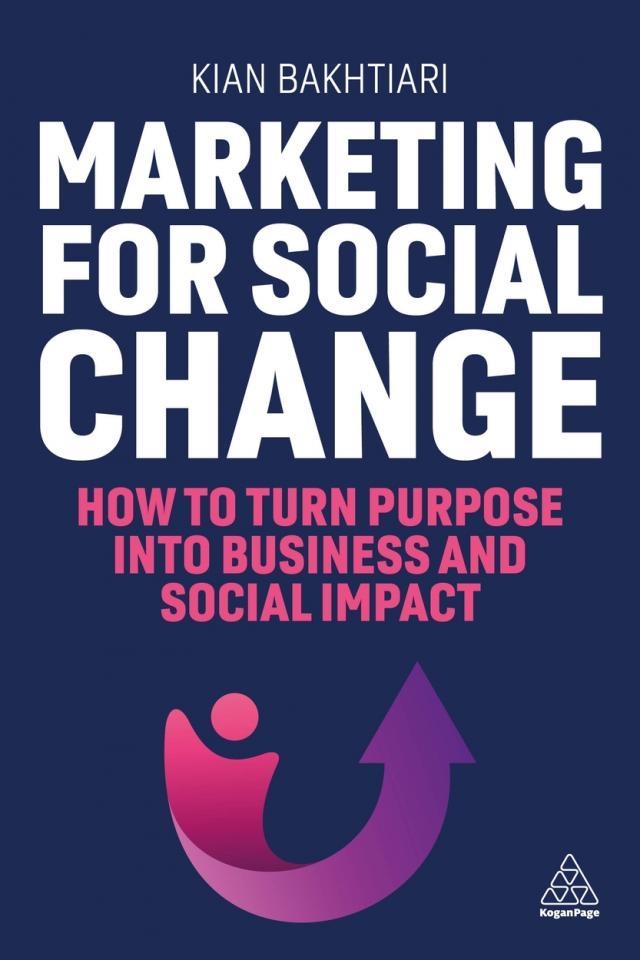 KIAN BAKHTIARI

MARKETING FOR SOCIAL CHANGE

HOW TO TURN PURPOSE INTO BUSINESS AND SOCIAL IMPACT

KoganPage